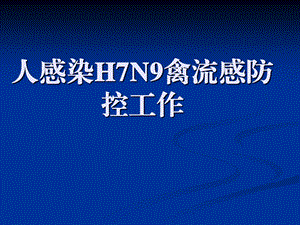 人感染H7N9禽流感防控工作